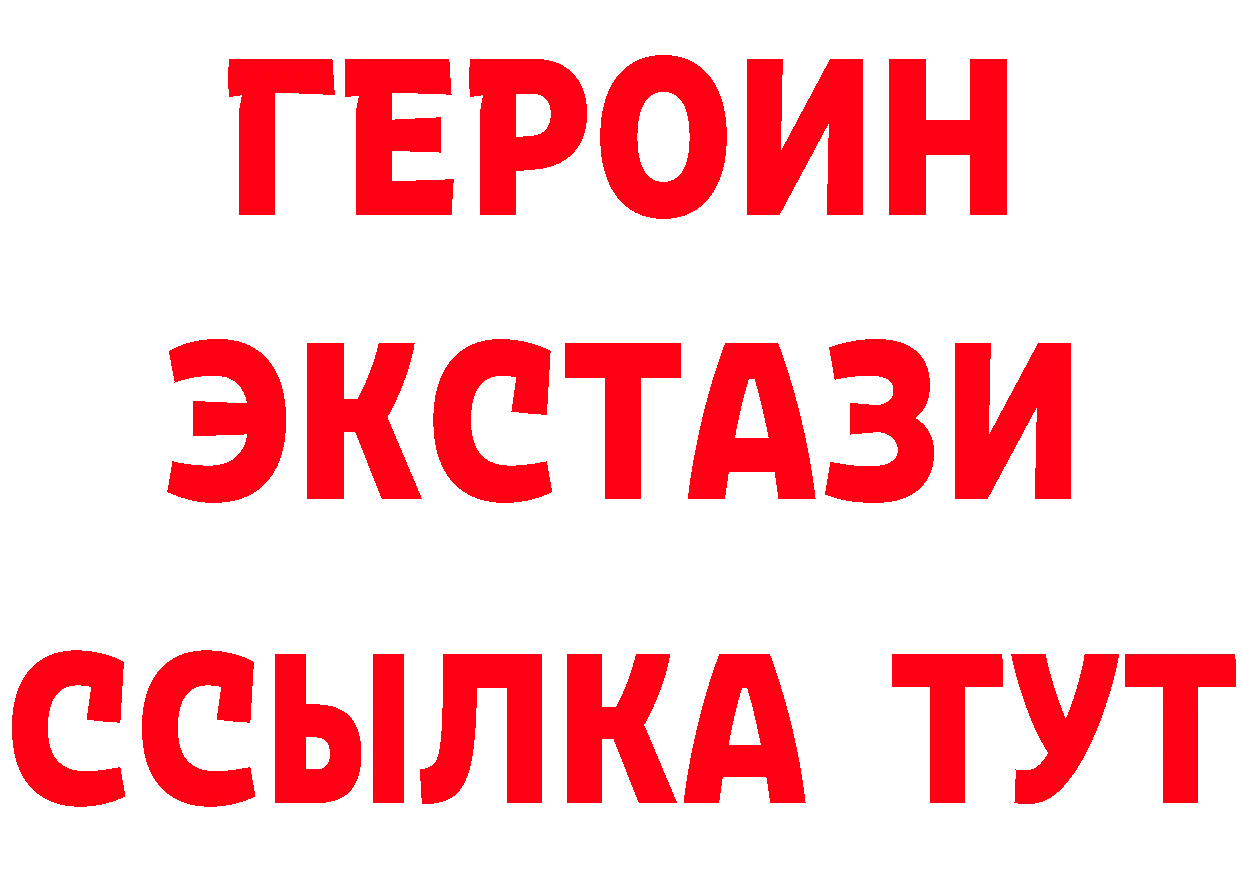 ГЕРОИН
ЭКСТАЗИ
ССЫЛКА ТУТ